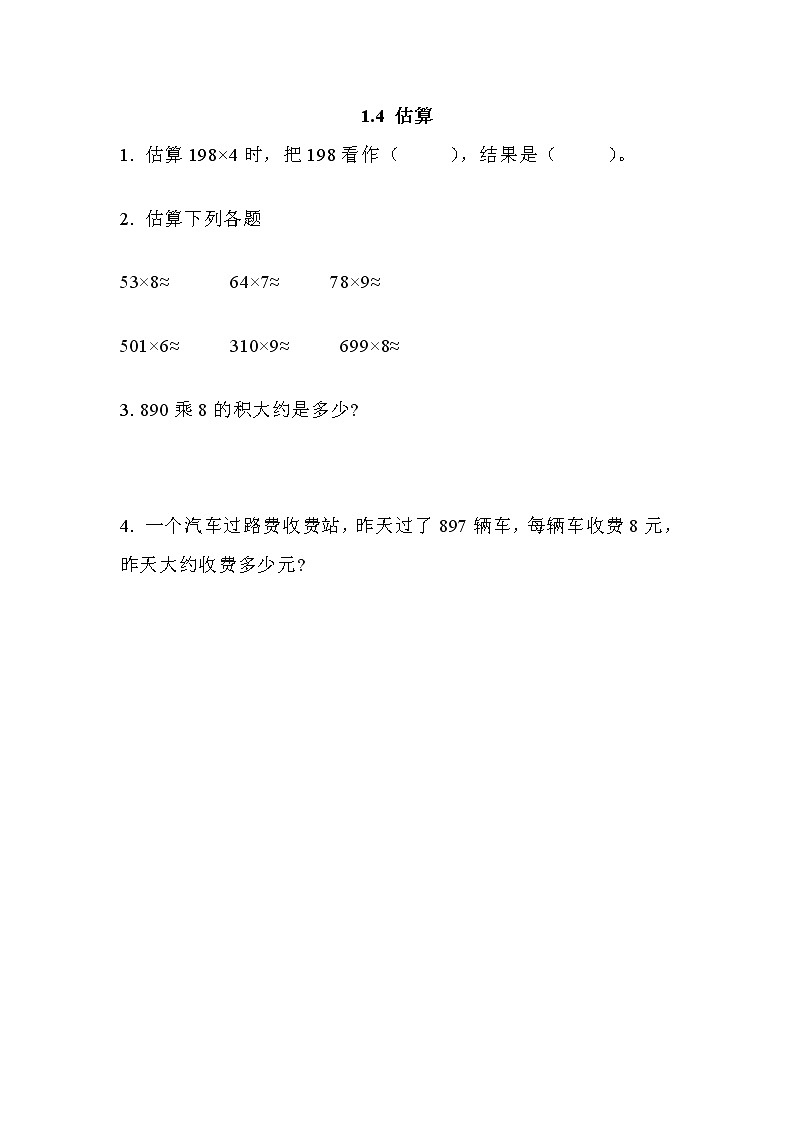 1.4 估算

1. 估算 $198\times4$ 时，把 198 看作（　　），结果是（　　）。

2. 估算下列各题

$53\times8\approx$　　$64\times7\approx$　　$78\times9\approx$

$501\times6\approx$　　$310\times9\approx$　　$699\times8\approx$

3. 890 乘 8 的积大约是多少?

4. 一个汽车过路费收费站，昨天过了 897 辆车，每辆车收费 8 元，昨天大约收费多少元?